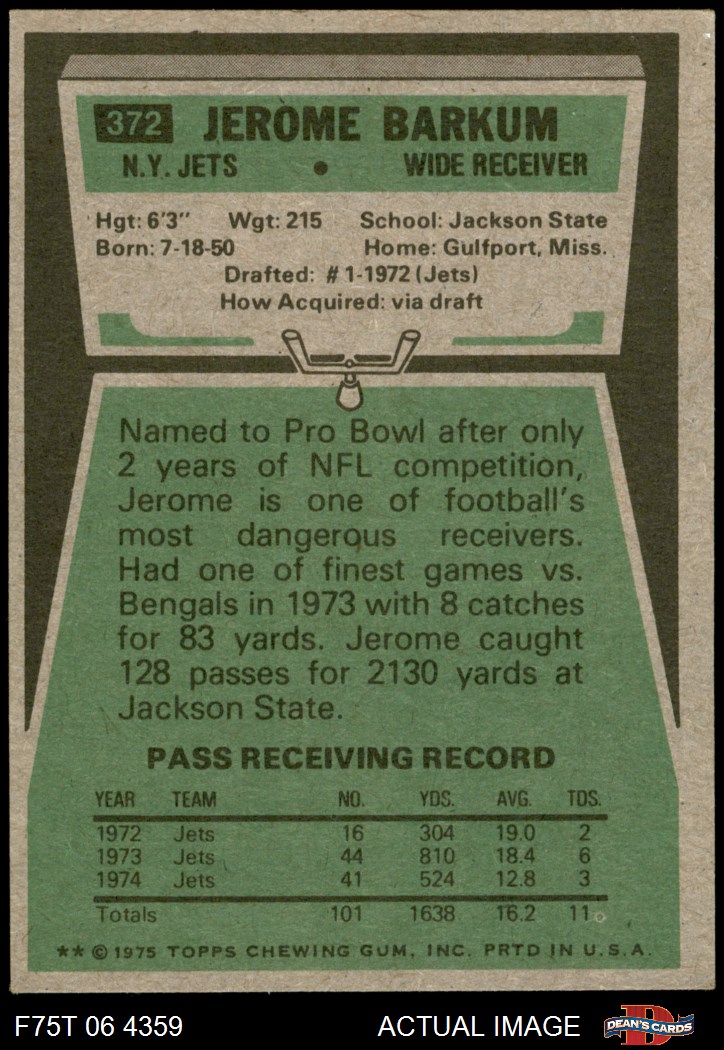 372 JEROME BARKUM

N.Y. JETS • WIDE RECEIVER

Hgt: 6'3" Wgt: 215 School: Jackson State
Born: 7-18-50 Home: Gulfport, Miss.
Drafted: # 1-1972 (Jets)
How Acquired: via draft

Named to Pro Bowl after only 2 years of NFL competition, Jerome is one of football's most dangerous receivers. Had one of finest games vs. Bengals in 1973 with 8 catches for 83 yards. Jerome caught 128 passes for 2130 yards at Jackson State.

PASS RECEIVING RECORD

| YEAR | TEAM | NO. | YDS. | AVG. | TDS. |
|---|---|---|---|---|---|
| 1972 | Jets | 16 | 304 | 19.0 | 2 |
| 1973 | Jets | 44 | 810 | 18.4 | 6 |
| 1974 | Jets | 41 | 524 | 12.8 | 3 |
| Totals | | 101 | 1638 | 16.2 | 11 |

** © 1975 TOPPS CHEWING GUM, INC. PRTD IN U.S.A.

F75T 06 4359

ACTUAL IMAGE

DEAN'S CARDS